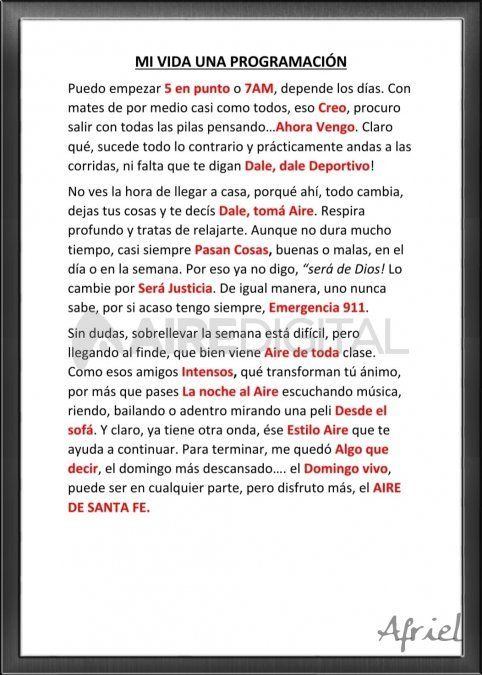 MI VIDA UNA PROGRAMACIÓN

Puedo empezar 5 en punto o 7AM, depende los días. Con mates de por medio casi como todos, eso Creo, procuro salir con todas las pilas pensando…Ahora Vengo. Claro qué, sucede todo lo contrario y prácticamente andas a las corridas, ni falta que te digan Dale, dale Deportivo!

No ves la hora de llegar a casa, porqué ahí, todo cambia, dejas tus cosas y te decís Dale, tomá Aire. Respira profundo y tratas de relajarte. Aunque no dura mucho tiempo, casi siempre Pasan Cosas, buenas o malas, en el día o en la semana. Por eso ya no digo, "será de Dios! Lo cambie por Será Justicia. De igual manera, uno nunca sabe, por si acaso tengo siempre, Emergencia 911.

Sin dudas, sobrellevar la semana está difícil, pero llegando al finde, que bien viene Aire de toda clase. Como esos amigos Intensos, qué transforman tú ánimo, por más que pases La noche al Aire escuchando música, riendo, bailando o adentro mirando una peli Desde el sofá. Y claro, ya tiene otra onda, ése Estilo Aire que te ayuda a continuar. Para terminar, me quedó Algo que decir, el domingo más descansado…. el Domingo vivo, puede ser en cualquier parte, pero disfruto más, el AIRE DE SANTA FE.

AIREDIGITAL

Afriel